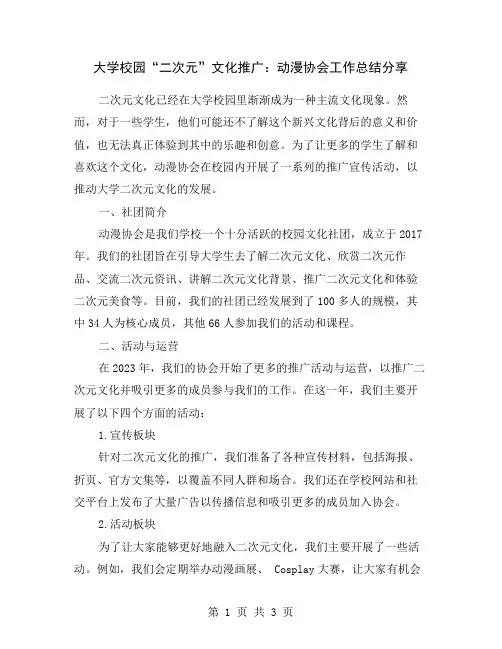 大学校园“二次元”文化推广：动漫协会工作总结分享

二次元文化已经在大学校园里渐渐成为一种主流文化现象。然而，对于一些学生，他们可能还不了解这个新兴文化背后的意义和价值，也无法真正体验到其中的乐趣和创意。为了让更多的学生了解和喜欢这个文化，动漫协会在校园内开展了一系列的推广宣传活动，以推动大学二次元文化的发展。

一、社团简介

动漫协会是我们学校一个十分活跃的校园文化社团，成立于 2017 年。我们的社团旨在引导大学生去了解二次元文化、欣赏二次元作品、交流二次元资讯、讲解二次元文化背景、推广二次元文化和体验二次元美食等。目前，我们的社团已经发展到了 100 多人的规模，其中 34 人为核心成员，其他 66 人参加我们的活动和课程。

二、活动与运营

在 2023 年，我们的协会开始了更多的推广活动与运营，以推广二次元文化并吸引更多的成员参与我们的工作。在这一年，我们主要开展了以下四个方面的活动：

1.宣传板块

针对二次元文化的推广，我们准备了各种宣传材料，包括海报、折页、官方文集等，以覆盖不同人群和场合。我们还在学校网站和社交平台上发布了大量广告以传播信息和吸引更多的成员加入协会。

2.活动板块

为了让大家能够更好地融入二次元文化，我们主要开展了一些活动。例如，我们会定期举办动漫画展、 Cosplay 大赛，让大家有机会

第 1 页 共 3 页